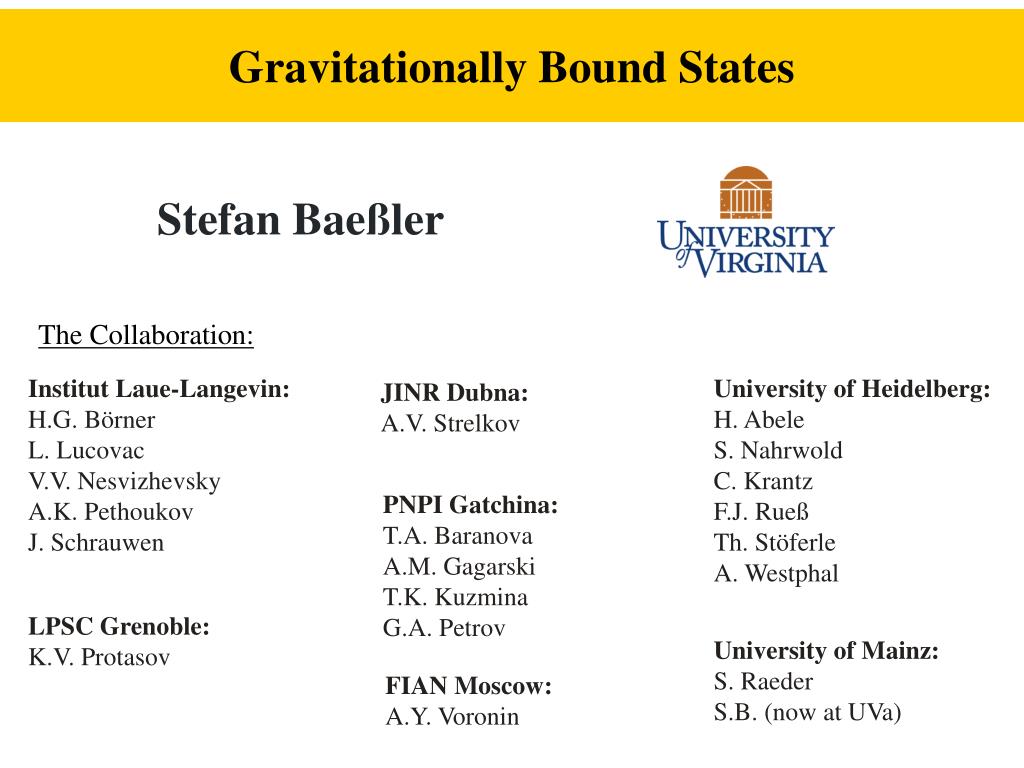 Gravitationally Bound States

Stefan Baeßler

UNIVERSITY of VIRGINIA

The Collaboration:

Institut Laue-Langevin:
H.G. Börner
L. Lucovac
V.V. Nesvizhevsky
A.K. Pethoukov
J. Schrauwen

LPSC Grenoble:
K.V. Protasov

JINR Dubna:
A.V. Strelkov

PNPI Gatchina:
T.A. Baranova
A.M. Gagarski
T.K. Kuzmina
G.A. Petrov

FIAN Moscow:
A.Y. Voronin

University of Heidelberg:
H. Abele
S. Nahrwold
C. Krantz
F.J. Rueß
Th. Stöferle
A. Westphal

University of Mainz:
S. Raeder
S.B. (now at UVa)